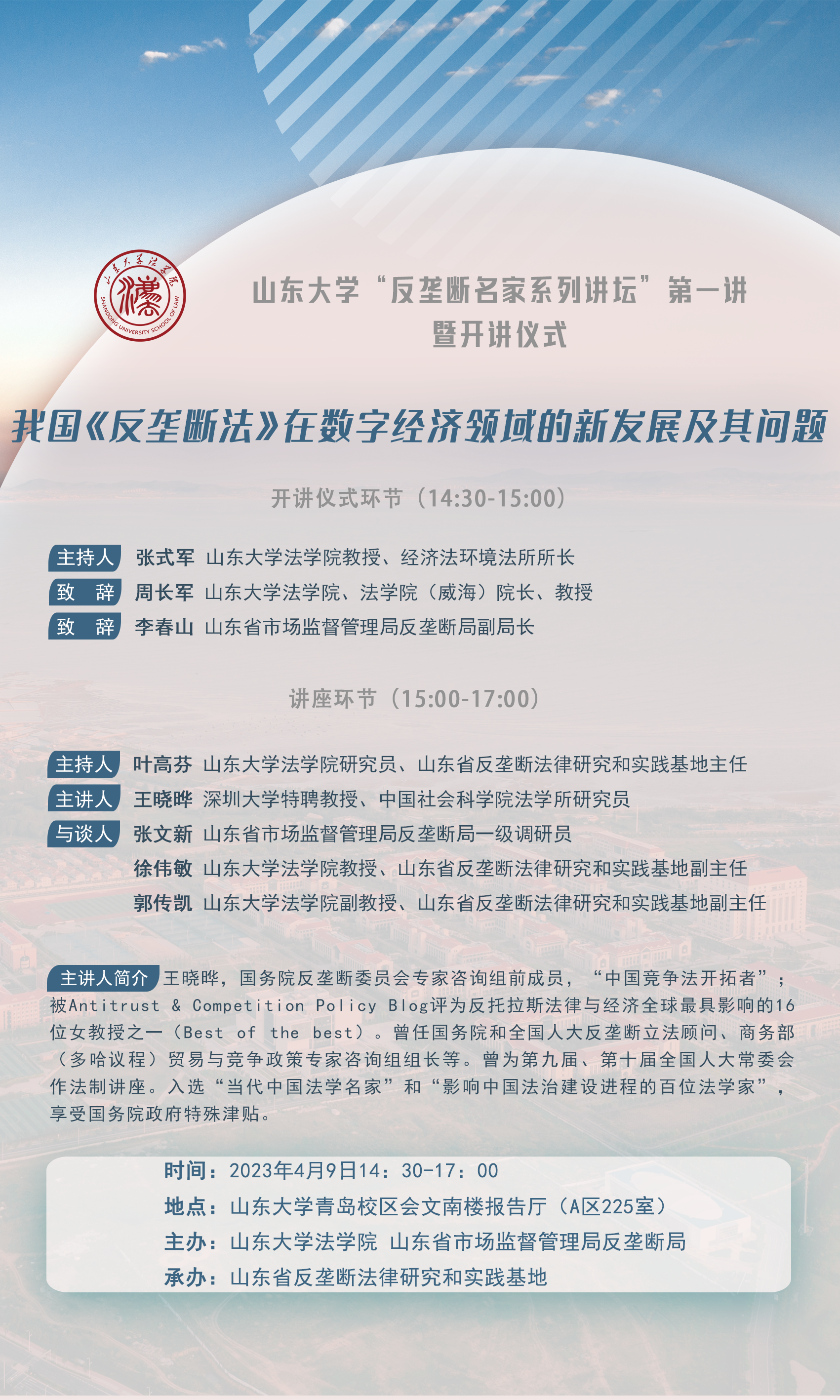 山东大学法学院
SHANDONG UNIVERSITY SCHOOL OF LAW

山东大学“反垄断名家系列讲坛”第一讲
暨开讲仪式

我国《反垄断法》在数字经济领域的新发展及其问题

开讲仪式环节（14:30-15:00）

主持人 张式军 山东大学法学院教授、经济法环境法所所长
致 辞 周长军 山东大学法学院、法学院（威海）院长、教授
致 辞 李春山 山东省市场监督管理局反垄断局副局长

讲座环节（15:00-17:00）

主持人 叶高芬 山东大学法学院研究员、山东省反垄断法律研究和实践基地主任
主讲人 王晓晔 深圳大学特聘教授、中国社会科学院法学所研究员
与谈人 张文新 山东省市场监督管理局反垄断局一级调研员
徐伟敏 山东大学法学院教授、山东省反垄断法律研究和实践基地副主任
郭传凯 山东大学法学院副教授、山东省反垄断法律研究和实践基地副主任

主讲人简介 王晓晔，国务院反垄断委员会专家咨询组前成员，“中国竞争法开拓者”；被Antitrust & Competition Policy Blog评为反托拉斯法律与经济全球最具影响的16位女教授之一（Best of the best）。曾任国务院和全国人大反垄断立法顾问、商务部（多哈议程）贸易与竞争政策专家咨询组组长等。曾为第九届、第十届全国人大常委会作法制讲座。入选“当代中国法学名家”和“影响中国法治建设进程的百位法学家”，享受国务院政府特殊津贴。

时间：2023年4月9日14：30-17：00
地点：山东大学青岛校区会文南楼报告厅（A区225室）
主办：山东大学法学院 山东省市场监督管理局反垄断局
承办：山东省反垄断法律研究和实践基地